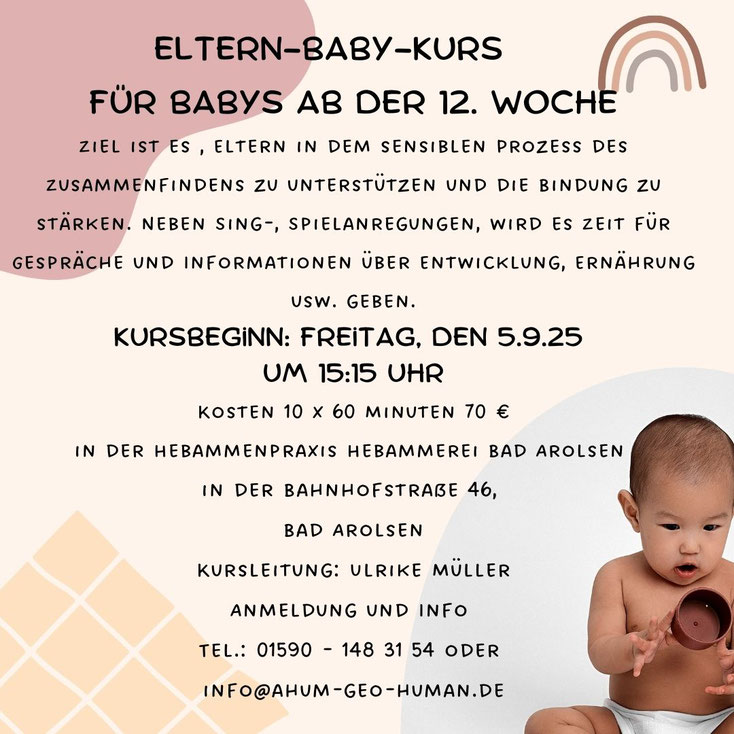 ELTERN-BABY-KURS

FÜR BABYS AB DER 12. WOCHE

ZIEL IST ES , ELTERN IN DEM SENSIBLEN PROZESS DES ZUSAMMENFINDENS ZU UNTERSTÜTZEN UND DIE BINDUNG ZU STÄRKEN. NEBEN SING-, SPIELANREGUNGEN, WIRD ES ZEIT FÜR GESPRÄCHE UND INFORMATIONEN ÜBER ENTWICKLUNG, ERNÄHRUNG USW. GEBEN.

KURSBEGINN: FREITAG, DEN 5.9.25
UM 15:15 UHR

KOSTEN 10 X 60 MINUTEN 70 €

IN DER HEBAMMENPRAXIS HEBAMMEREI BAD AROLSEN

IN DER BAHNHOFSTRAßE 46,

BAD AROLSEN

KURSLEITUNG: ULRIKE MÜLLER

ANMELDUNG UND INFO

TEL.: 01590 - 148 31 54 ODER

INFO@AHUM-GEO-HUMAN.DE